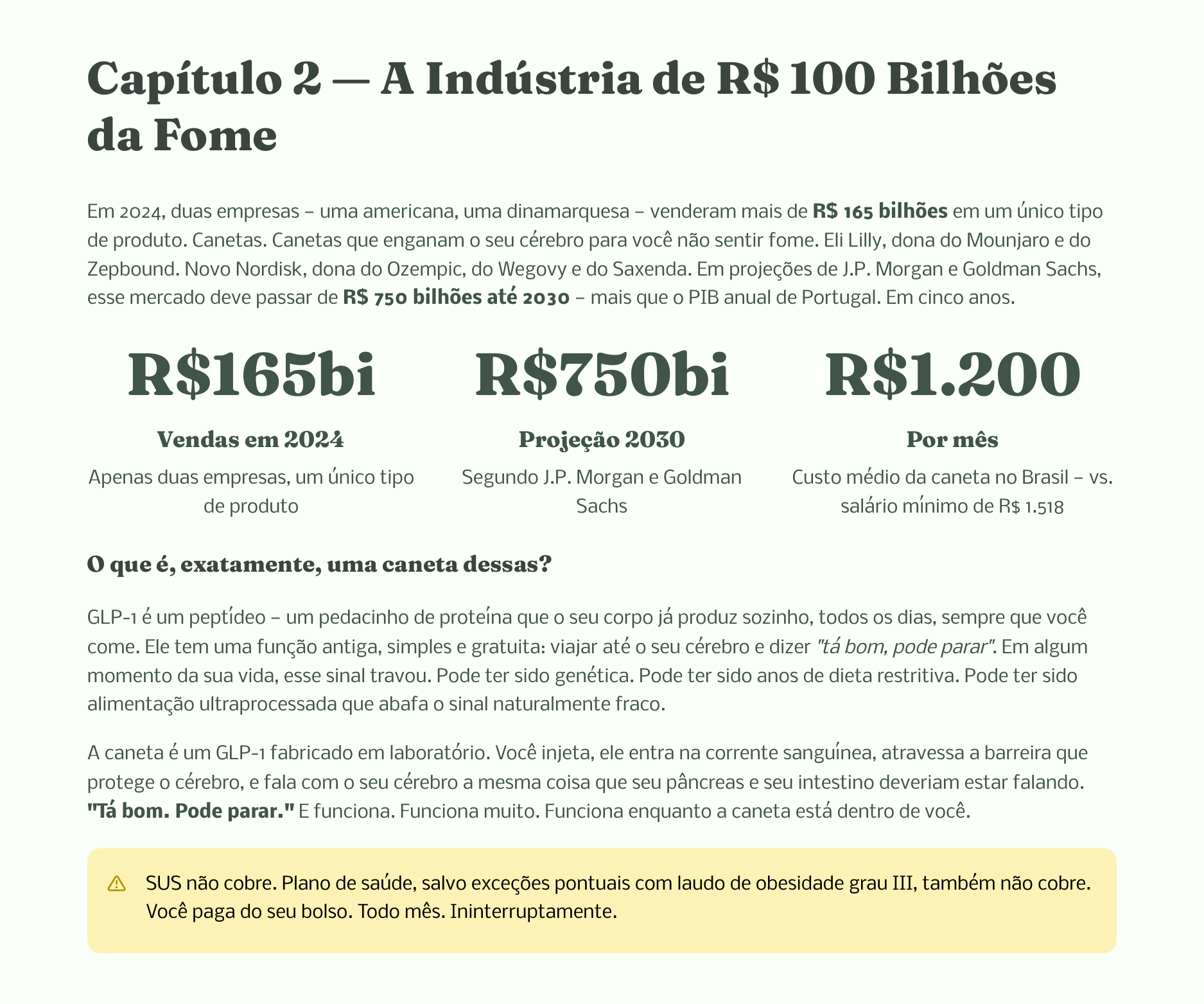 Capítulo 2 — A Indústria de R$ 100 Bilhões da Fome

Em 2024, duas empresas – uma americana, uma dinamarquesa – venderam mais de R$ 165 bilhões em um único tipo de produto. Canetas. Canetas que enganam o seu cérebro para você não sentir fome. Eli Lilly, dona do Mounjaro e do Zepbound. Novo Nordisk, dona do Ozempic, do Wegovy e do Saxenda. Em projeções de J.P. Morgan e Goldman Sachs, esse mercado deve passar de R$ 750 bilhões até 2030 – mais que o PIB anual de Portugal. Em cinco anos.

R$165bi

Vendas em 2024

Apenas duas empresas, um único tipo de produto

R$750bi

Projeção 2030

Segundo J.P. Morgan e Goldman Sachs

R$1.200

Por mês

Custo médio da caneta no Brasil – vs. salário mínimo de R$ 1.518

O que é, exatamente, uma caneta dessas?

GLP-1 é um peptídeo – um pedacinho de proteína que o seu corpo já produz sozinho, todos os dias, sempre que você come. Ele tem uma função antiga, simples e gratuita: viajar até o seu cérebro e dizer "tá bom, pode parar". Em algum momento da sua vida, esse sinal travou. Pode ter sido genética. Pode ter sido anos de dieta restritiva. Pode ter sido alimentação ultraprocessada que abafa o sinal naturalmente fraco.

A caneta é um GLP-1 fabricado em laboratório. Você injeta, ele entra na corrente sanguínea, atravessa a barreira que protege o cérebro, e fala com o seu cérebro a mesma coisa que seu pâncreas e seu intestino deveriam estar falando. "Tá bom. Pode parar." E funciona. Funciona muito. Funciona enquanto a caneta está dentro de você.

SUS não cobre. Plano de saúde, salvo exceções pontuais com laudo de obesidade grau III, também não cobre. Você paga do seu bolso. Todo mês. Ininterruptamente.